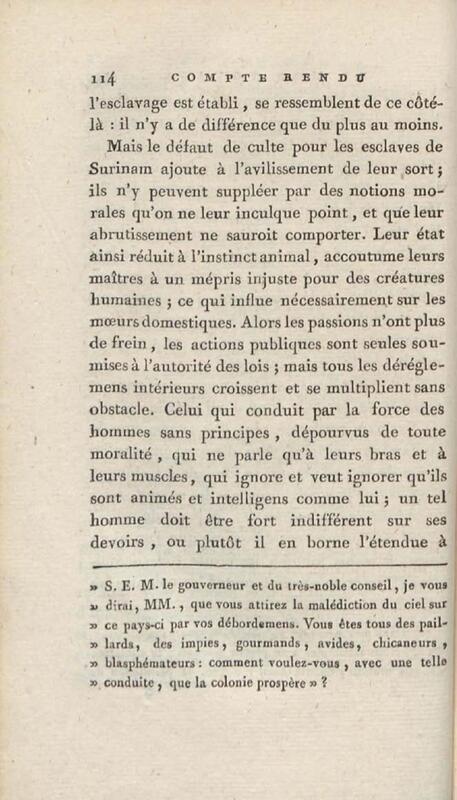 114 COMPTE RENDU

l'esclavage est établi, se ressemblent de ce côté-là : il n'y a de différence que du plus au moins.

Mais le défaut de culte pour les esclaves de Surinam ajoute à l'avilissement de leur sort ; ils n'y peuvent suppléer par des notions morales qu'on ne leur inculque point, et que leur abrutissement ne sauroit comporter. Leur état ainsi réduit à l'instinct animal, accoutume leurs maîtres à un mépris injuste pour des créatures humaines ; ce qui influe nécessairement sur les mœurs domestiques. Alors les passions n'ont plus de frein, les actions publiques sont seules soumises à l'autorité des lois ; mais tous les déréglemens intérieurs croissent et se multiplient sans obstacle. Celui qui conduit par la force des hommes sans principes, dépourvus de toute moralité, qui ne parle qu'à leurs bras et à leurs muscles, qui ignore et veut ignorer qu'ils sont animés et intelligens comme lui ; un tel homme doit être fort indifférent sur ses devoirs, ou plutôt il en borne l'étendue à

» S. E. M. le gouverneur et du très-noble conseil, je vous » dirai, MM., que vous attirez la malédiction du ciel sur » ce pays-ci par vos débordemens. Vous êtes tous des paillards, des impies, gourmands, avides, chicaneurs, » blasphémateurs : comment voulez-vous, avec une telle » conduite, que la colonie prospère » ?